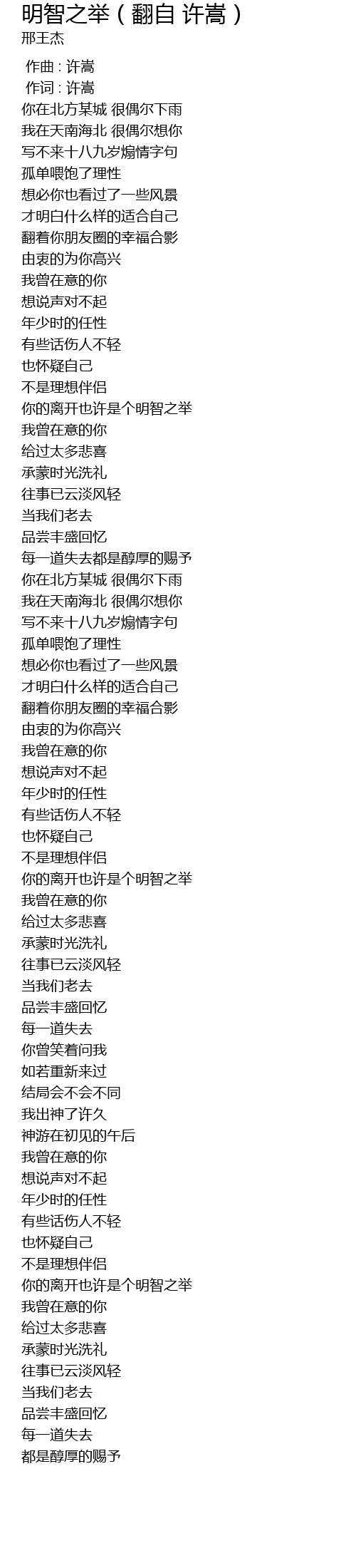 明智之举（翻自 许嵩）
邢王杰

作曲：许嵩
作词：许嵩
你在北方某城 很偶尔下雨
我在天南海北 很偶尔想你
写不来十八九岁煽情字句
孤单喂饱了理性
想必你也看过了一些风景
才明白什么样的适合自己
翻着你朋友圈的幸福合影
由衷的为你高兴
我曾在意的你
想说声对不起
年少时的任性
有些话伤人不轻
也怀疑自己
不是理想伴侣
你的离开也许是个明智之举
我曾在意的你
给过太多悲喜
承蒙时光洗礼
往事已云淡风轻
当我们老去
品尝丰盛回忆
每一道失去都是醇厚的赐予
你在北方某城 很偶尔下雨
我在天南海北 很偶尔想你
写不来十八九岁煽情字句
孤单喂饱了理性
想必你也看过了一些风景
才明白什么样的适合自己
翻着你朋友圈的幸福合影
由衷的为你高兴
我曾在意的你
想说声对不起
年少时的任性
有些话伤人不轻
也怀疑自己
不是理想伴侣
你的离开也许是个明智之举
我曾在意的你
给过太多悲喜
承蒙时光洗礼
往事已云淡风轻
当我们老去
品尝丰盛回忆
每一道失去
你曾笑着问我
如若重新来过
结局会不会不同
我出神了许久
神游在初见的午后
我曾在意的你
想说声对不起
年少时的任性
有些话伤人不轻
也怀疑自己
不是理想伴侣
你的离开也许是个明智之举
我曾在意的你
给过太多悲喜
承蒙时光洗礼
往事已云淡风轻
当我们老去
品尝丰盛回忆
每一道失去
都是醇厚的赐予